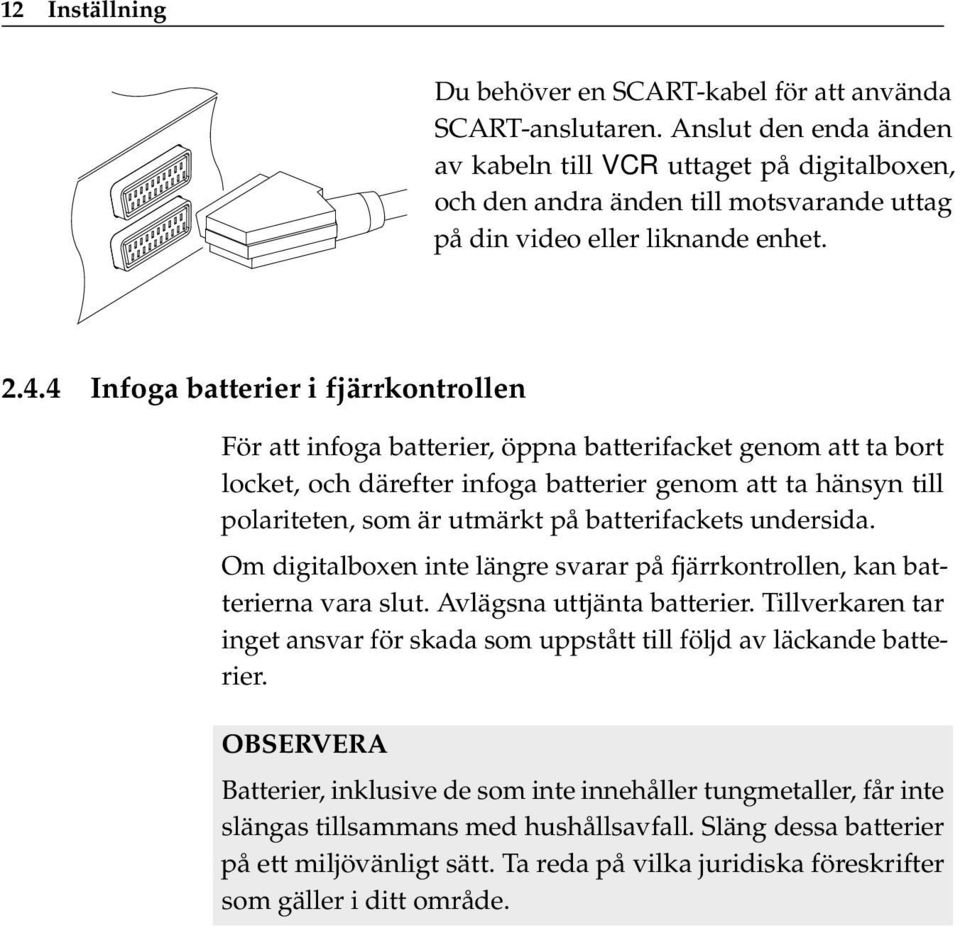 12 Inställning

Du behöver en SCART-kabel för att använda SCART-anslutaren. Anslut den enda änden av kabeln till VCR uttaget på digitalboxen, och den andra änden till motsvarande uttag på din video eller liknande enhet.

2.4.4 Infoga batterier i fjärrkontrollen

För att infoga batterier, öppna batterifacket genom att ta bort locket, och därefter infoga batterier genom att ta hänsyn till polariteten, som är utmärkt på batterifackets undersida.

Om digitalboxen inte längre svarar på fjärrkontrollen, kan batterierna vara slut. Avlägsna uttjänta batterier. Tillverkaren tar inget ansvar för skada som uppstått till följd av läckande batterier.

OBSERVERA

Batterier, inklusive de som inte innehåller tungmetaller, får inte slängas tillsammans med hushållsavfall. Släng dessa batterier på ett miljövänligt sätt. Ta reda på vilka juridiska föreskrifter som gäller i ditt område.